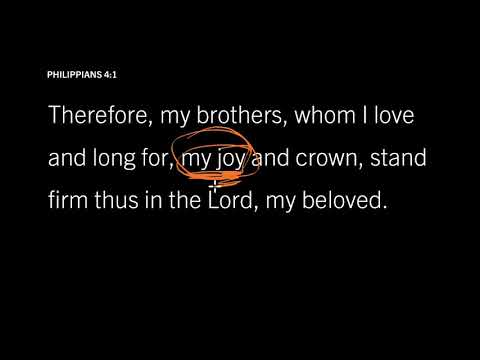 PHILIPPIANS 4:1

Therefore, my brothers, whom I love and long for, my joy and crown, stand firm thus in the Lord, my beloved.